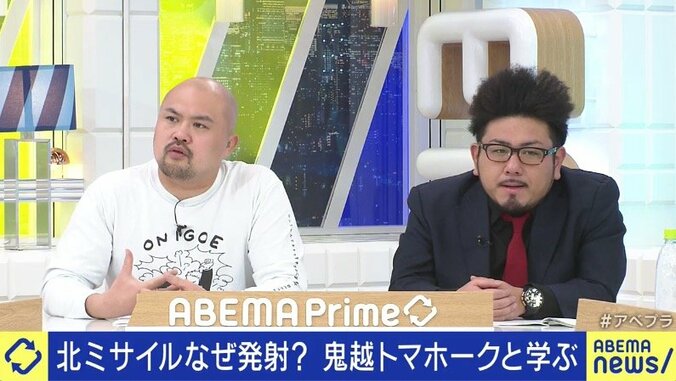 ONIGOE

ABEMA Prime

#アベプラ

北ミサイルなぜ発射? 鬼越トマホークと学ぶ

ABEMA news/